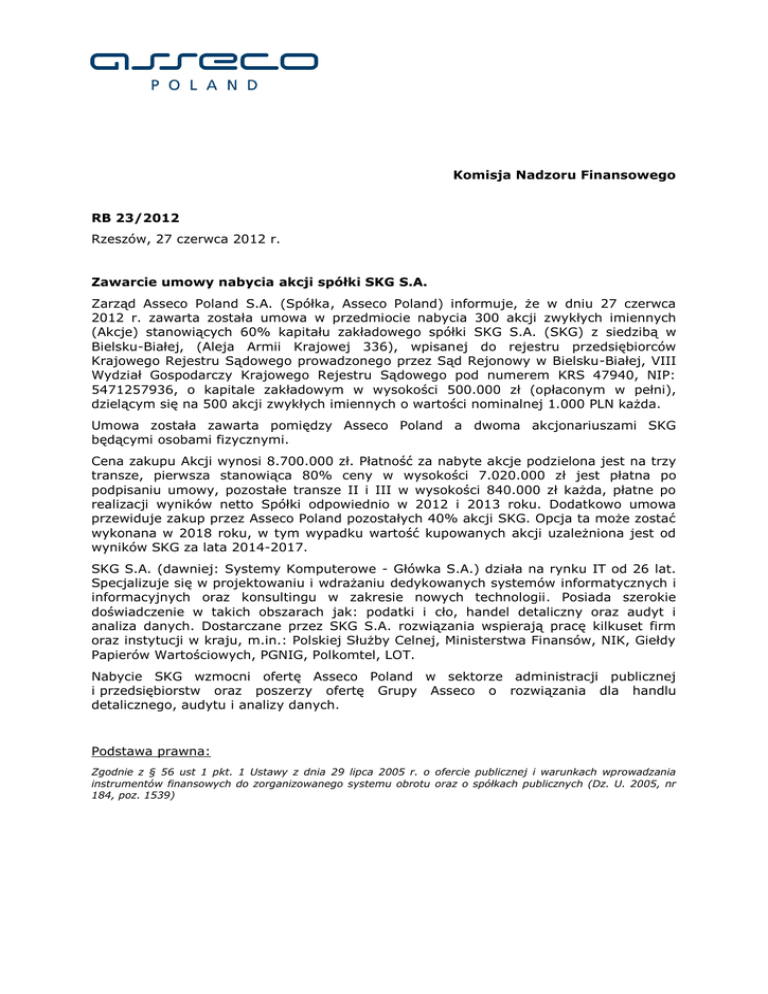 asseco
POLAND

Komisja Nadzoru Finansowego

RB 23/2012

Rzeszów, 27 czerwca 2012 r.

Zawarcie umowy nabycia akcji spółki SKG S.A.

Zarząd Asseco Poland S.A. (Spółka, Asseco Poland) informuje, że w dniu 27 czerwca 2012 r. zawarta została umowa w przedmiocie nabycia 300 akcji zwykłych imiennych (Akcje) stanowiących 60% kapitału zakładowego spółki SKG S.A. (SKG) z siedzibą w Bielsku-Białej, (Aleja Armii Krajowej 336), wpisanej do rejestru przedsiębiorców Krajowego Rejestru Sądowego prowadzonego przez Sąd Rejonowy w Bielsku-Białej, VIII Wydział Gospodarczy Krajowego Rejestru Sądowego pod numerem KRS 47940, NIP: 5471257936, o kapitale zakładowym w wysokości 500.000 zł (opłaconym w pełni), dzielącym się na 500 akcji zwykłych imiennych o wartości nominalnej 1.000 PLN każda.

Umowa została zawarta pomiędzy Asseco Poland a dwoma akcjonariuszami SKG będącymi osobami fizycznymi.

Cena zakupu Akcji wynosi 8.700.000 zł. Płatność za nabyte akcje podzielona jest na trzy transze, pierwsza stanowiąca 80% ceny w wysokości 7.020.000 zł jest płatna po podpisaniu umowy, pozostałe transze II i III w wysokości 840.000 zł każda, płatne po realizacji wyników netto Spółki odpowiednio w 2012 i 2013 roku. Dodatkowo umowa przewiduje zakup przez Asseco Poland pozostałych 40% akcji SKG. Opcja ta może zostać wykonana w 2018 roku, w tym wypadku wartość kupowanych akcji uzależniona jest od wyników SKG za lata 2014-2017.

SKG S.A. (dawniej: Systemy Komputerowe - Główka S.A.) działa na rynku IT od 26 lat. Specjalizuje się w projektowaniu i wdrażaniu dedykowanych systemów informatycznych i informacyjnych oraz konsultingu w zakresie nowych technologii. Posiada szerokie doświadczenie w takich obszarach jak: podatki i cło, handel detaliczny oraz audyt i analiza danych. Dostarczane przez SKG S.A. rozwiązania wspierają pracę kilkuset firm oraz instytucji w kraju, m.in.: Polskiej Służby Celnej, Ministerstwa Finansów, NIK, Giełdy Papierów Wartościowych, PGNIG, Polkomtel, LOT.

Nabycie SKG wzmocni ofertę Asseco Poland w sektorze administracji publicznej i przedsiębiorstw oraz poszerzy ofertę Grupy Asseco o rozwiązania dla handlu detalicznego, audytu i analizy danych.

Podstawa prawna:

Zgodnie z § 56 ust 1 pkt. 1 Ustawy z dnia 29 lipca 2005 r. o ofercie publicznej i warunkach wprowadzania instrumentów finansowych do zorganizowanego systemu obrotu oraz o spółkach publicznych (Dz. U. 2005, nr 184, poz. 1539)